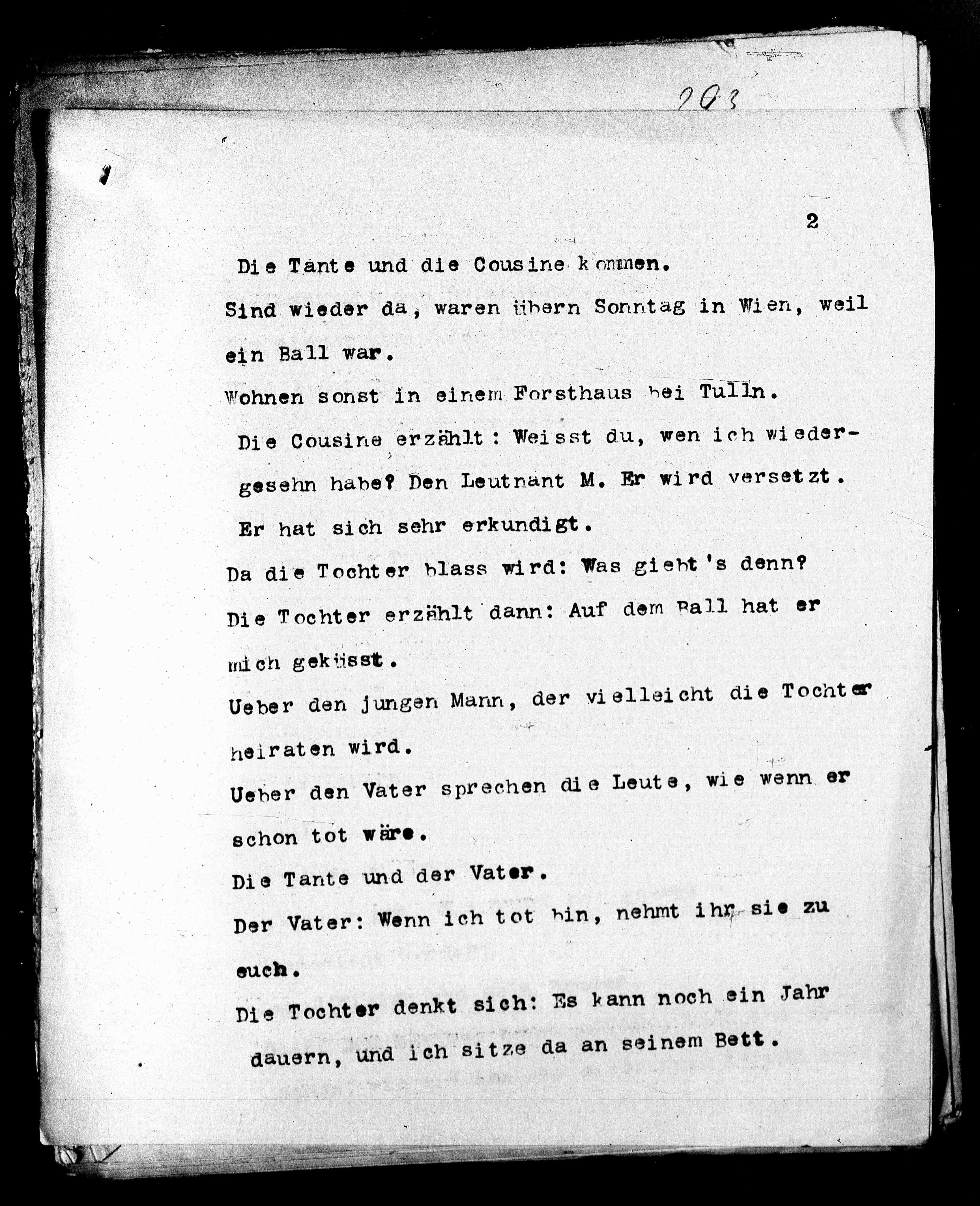 203

2

Die Tante und die Cousine kommen.

Sind wieder da, waren übern Sonntag in Wien, weil ein Ball war.

Wohnen sonst in einem Forsthaus bei Tulln.

Die Cousine erzählt: Weisst du, wen ich wiedergesehn habe? Den Leutnant M. Er wird versetzt. Er hat sich sehr erkundigt.

Da die Tochter blass wird: Was giebt's denn?

Die Tochter erzählt dann: Auf dem Ball hat er mich geküsst.

Ueber den jungen Mann, der vielleicht die Tochter heiraten wird.

Ueber den Vater sprechen die Leute, wie wenn er schon tot wäre.

Die Tante und der Vater.

Der Vater: Wenn ich tot bin, nehmt ihr sie zu euch.

Die Tochter denkt sich: Es kann noch ein Jahr dauern, und ich sitze da an seinem Bett.